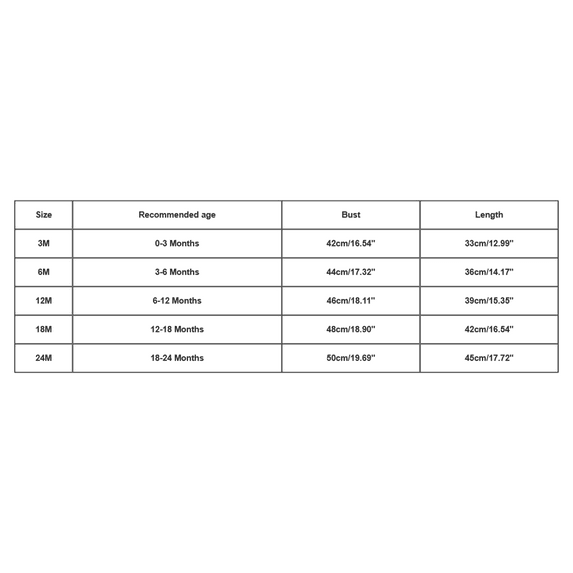 | Size | Recommended age | Bust | Length |
|---|---|---|---|
| 3M | 0-3 Months | 42cm/16.54'' | 33cm/12.99'' |
| 6M | 3-6 Months | 44cm/17.32'' | 36cm/14.17'' |
| 12M | 6-12 Months | 46cm/18.11'' | 39cm/15.35'' |
| 18M | 12-18 Months | 48cm/18.90'' | 42cm/16.54'' |
| 24M | 18-24 Months | 50cm/19.69'' | 45cm/17.72'' |